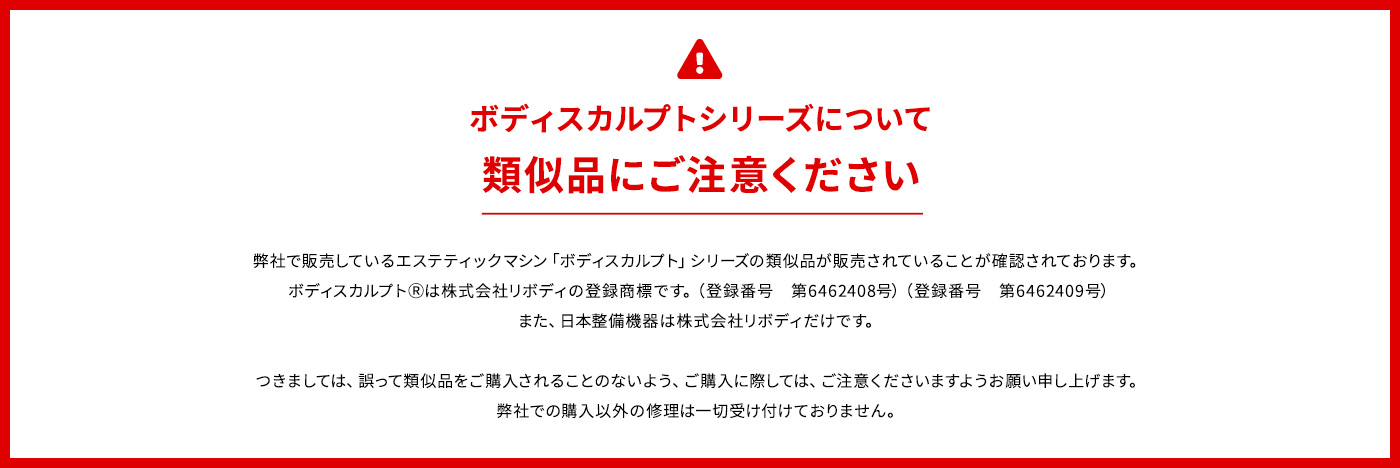 ボディスカルプトシリーズについて

類似品にご注意ください

弊社で販売しているエステティックマシン「ボディスカルプト」シリーズの類似品が販売されていることが確認されております。
ボディスカルプト®は株式会社リボディの登録商標です。（登録番号　第6462408号）（登録番号　第6462409号）
また、日本整備機器は株式会社リボディだけです。

つきましては、誤って類似品をご購入されることのないよう、ご購入に際しては、ご注意くださいますようお願い申し上げます。
弊社での購入以外の修理は一切受け付けておりません。